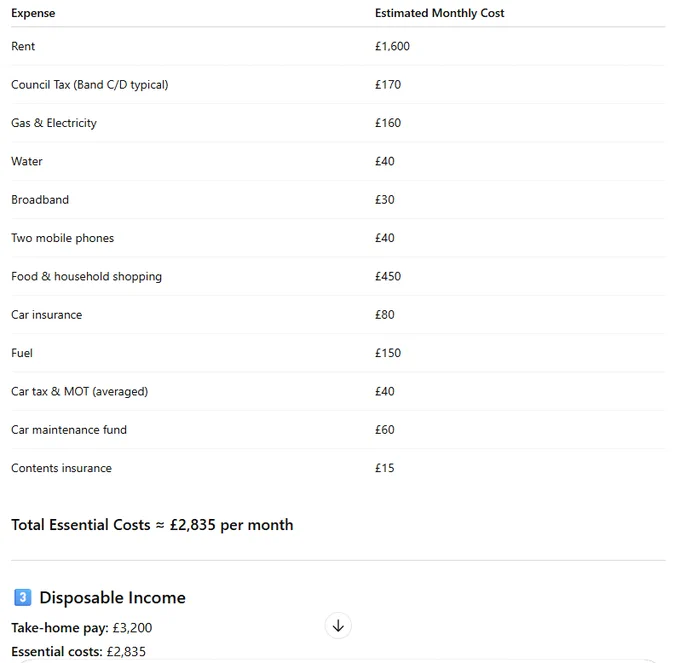 | Expense | Estimated Monthly Cost |
|---|---|
| Rent | £1,600 |
| Council Tax (Band C/D typical) | £170 |
| Gas & Electricity | £160 |
| Water | £40 |
| Broadband | £30 |
| Two mobile phones | £40 |
| Food & household shopping | £450 |
| Car insurance | £80 |
| Fuel | £150 |
| Car tax & MOT (averaged) | £40 |
| Car maintenance fund | £60 |
| Contents insurance | £15 |

Total Essential Costs ≈ £2,835 per month

3 Disposable Income

Take-home pay: £3,200

Essential costs: £2,835